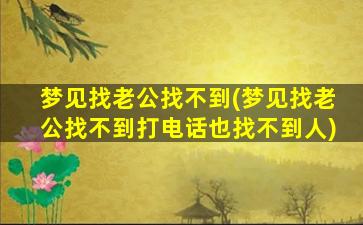 梦见找老公找不到(梦见找老公找不到打电话也找不到人)